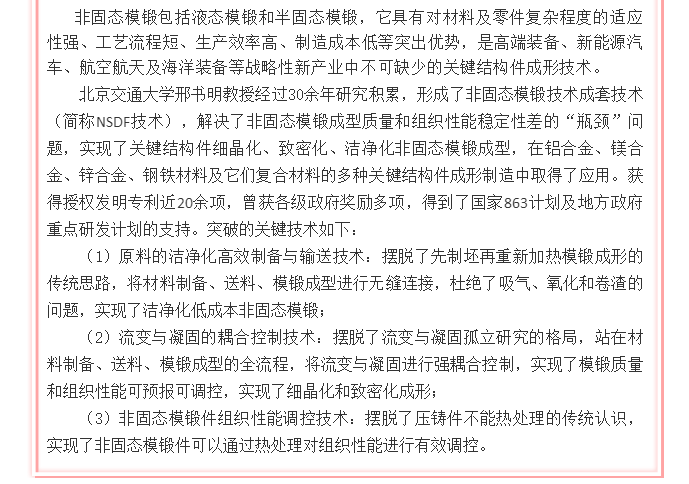 非固态模锻包括液态模锻和半固态模锻，它具有对材料及零件复杂程度的适应性强、工艺流程短、生产效率高、制造成本低等突出优势，是高端装备、新能源汽车、航空航天及海洋装备等战略性新产业中不可缺少的关键结构件成形技术。

北京交通大学邢书明教授经过30余年研究积累，形成了非固态模锻技术成套技术（简称NSDF技术），解决了非固态模锻成型质量和组织性能稳定性差的“瓶颈”问题，实现了关键结构件细晶化、致密化、洁净化非固态模锻成型，在铝合金、镁合金、锌合金、钢铁材料及它们复合材料的多种关键结构件成形制造中取得了应用。获得授权发明专利近20余项，曾获各级政府奖励多项，得到了国家863计划及地方政府重点研发计划的支持。突破的关键技术如下：

（1）原料的洁净化高效制备与输送技术：摆脱了先制坯再重新加热模锻成形的传统思路，将材料制备、送料、模锻成型进行无缝连接，杜绝了吸气、氧化和卷渣的问题，实现了洁净化低成本非固态模锻；

（2）流变与凝固的耦合控制技术：摆脱了流变与凝固孤立研究的格局，站在材料制备、送料、模锻成型的全流程，将流变与凝固进行强耦合控制，实现了模锻质量和组织性能可预报可调控，实现了细晶化和致密化成形；

（3）非固态模锻件组织性能调控技术：摆脱了压铸件不能热处理的传统认识，实现了非固态模锻件可以通过热处理对组织性能进行有效调控。